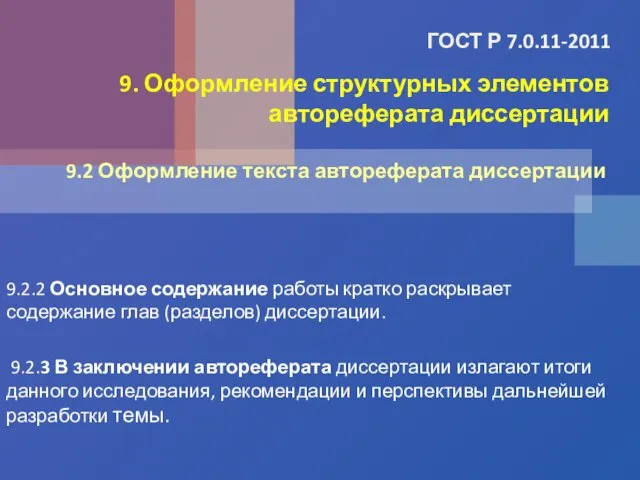 ГОСТ Р 7.0.11-2011

9. Оформление структурных элементов автореферата диссертации

9.2 Оформление текста автореферата диссертации

9.2.2 Основное содержание работы кратко раскрывает содержание глав (разделов) диссертации.

9.2.3 В заключении автореферата диссертации излагают итоги данного исследования, рекомендации и перспективы дальнейшей разработки темы.